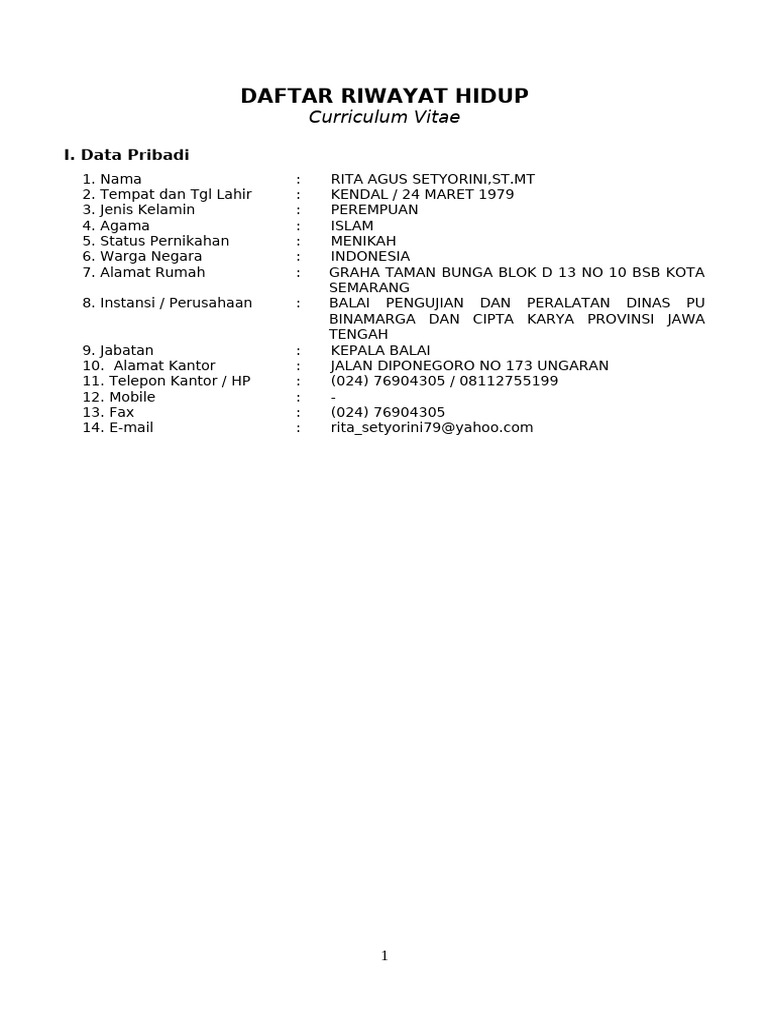 DAFTAR RIWAYAT HIDUP
Curriculum Vitae

I. Data Pribadi

1. Nama : RITA AGUS SETYORINI,ST.MT
2. Tempat dan Tgl Lahir : KENDAL / 24 MARET 1979
3. Jenis Kelamin : PEREMPUAN
4. Agama : ISLAM
5. Status Pernikahan : MENIKAH
6. Warga Negara : INDONESIA
7. Alamat Rumah : GRAHA TAMAN BUNGA BLOK D 13 NO 10 BSB KOTA SEMARANG
8. Instansi / Perusahaan : BALAI PENGUJIAN DAN PERALATAN DINAS PU BINAMARGA DAN CIPTA KARYA PROVINSI JAWA TENGAH
9. Jabatan : KEPALA BALAI
10. Alamat Kantor : JALAN DIPONEGORO NO 173 UNGARAN
11. Telepon Kantor / HP : (024) 76904305 / 08112755199
12. Mobile : -
13. Fax : (024) 76904305
14. E-mail : rita_setyorini79@yahoo.com

1